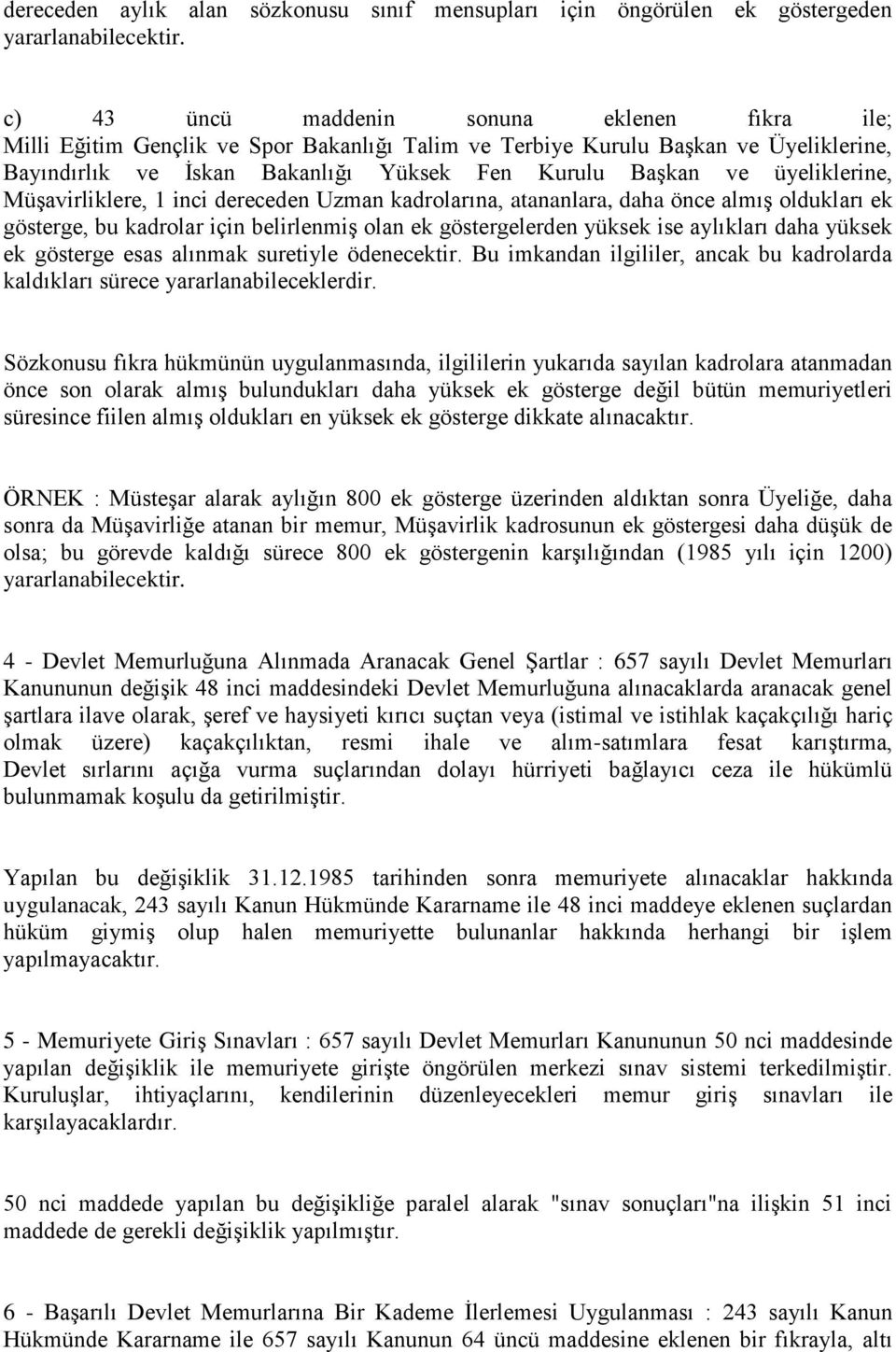 dereceden aylık alan sözkonusu sınıf mensupları için öngörülen ek göstergeden yararlanabilecektir.

c) 43 üncü maddenin sonuna eklenen fıkra ile; Milli Eğitim Gençlik ve Spor Bakanlığı Talim ve Terbiye Kurulu Başkan ve Üyeliklerine, Bayındırlık ve İskan Bakanlığı Yüksek Fen Kurulu Başkan ve üyeliklerine, Müşavirliklere, 1 inci dereceden Uzman kadrolarına, atananlara, daha önce almış oldukları ek gösterge, bu kadrolar için belirlenmiş olan ek göstergelerden yüksek ise aylıkları daha yüksek ek gösterge esas alınmak suretiyle ödenecektir. Bu imkandan ilgililer, ancak bu kadrolarda kaldıkları sürece yararlanabileceklerdir.

Sözkonusu fıkra hükmünün uygulanmasında, ilgililerin yukarıda sayılan kadrolara atanmadan önce son olarak almış bulundukları daha yüksek ek gösterge değil bütün memuriyetleri süresince fiilen almış oldukları en yüksek ek gösterge dikkate alınacaktır.

ÖRNEK : Müsteşar alarak aylığın 800 ek gösterge üzerinden aldıktan sonra Üyeliğe, daha sonra da Müşavirliğe atanan bir memur, Müşavirlik kadrosunun ek göstergesi daha düşük de olsa; bu görevde kaldığı sürece 800 ek göstergenin karşılığından (1985 yılı için 1200) yararlanabilecektir.

4 - Devlet Memurluğuna Alınmada Aranacak Genel Şartlar : 657 sayılı Devlet Memurları Kanununun değişik 48 inci maddesindeki Devlet Memurluğuna alınacaklarda aranacak genel şartlara ilave olarak, şeref ve haysiyeti kırıcı suçtan veya (istimal ve istihlak kaçakçılığı hariç olmak üzere) kaçakçılıktan, resmi ihale ve alım-satımlara fesat karıştırma, Devlet sırlarını açığa vurma suçlarından dolayı hürriyeti bağlayıcı ceza ile hükümlü bulunmamak koşulu da getirilmiştir.

Yapılan bu değişiklik 31.12.1985 tarihinden sonra memuriyete alınacaklar hakkında uygulanacak, 243 sayılı Kanun Hükmünde Kararname ile 48 inci maddeye eklenen suçlardan hüküm giymiş olup halen memuriyette bulunanlar hakkında herhangi bir işlem yapılmayacaktır.

5 - Memuriyete Giriş Sınavları : 657 sayılı Devlet Memurları Kanununun 50 nci maddesinde yapılan değişiklik ile memuriyete girişte öngörülen merkezi sınav sistemi terkedilmiştir. Kuruluşlar, ihtiyaçlarını, kendilerinin düzenleyecekleri memur giriş sınavları ile karşılayacaklardır.

50 nci maddede yapılan bu değişikliğe paralel alarak "sınav sonuçları"na ilişkin 51 inci maddede de gerekli değişiklik yapılmıştır.

6 - Başarılı Devlet Memurlarına Bir Kademe İlerlemesi Uygulanması : 243 sayılı Kanun Hükmünde Kararname ile 657 sayılı Kanunun 64 üncü maddesine eklenen bir fıkrayla, altı